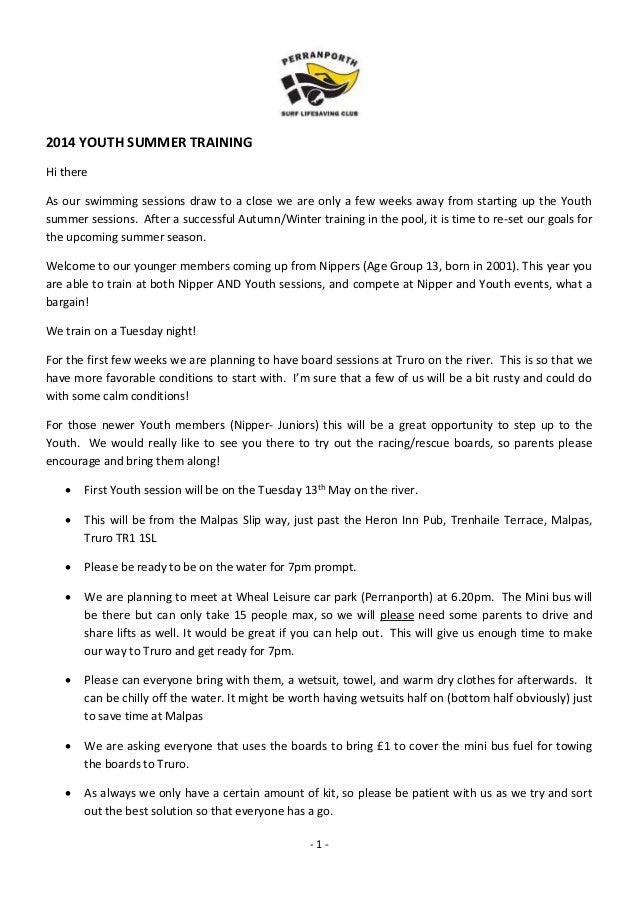 PERRANPORTH
SURF LIFESAVING CLUB

2014 YOUTH SUMMER TRAINING

Hi there

As our swimming sessions draw to a close we are only a few weeks away from starting up the Youth summer sessions. After a successful Autumn/Winter training in the pool, it is time to re-set our goals for the upcoming summer season.

Welcome to our younger members coming up from Nippers (Age Group 13, born in 2001). This year you are able to train at both Nipper AND Youth sessions, and compete at Nipper and Youth events, what a bargain!

We train on a Tuesday night!

For the first few weeks we are planning to have board sessions at Truro on the river. This is so that we have more favorable conditions to start with. I'm sure that a few of us will be a bit rusty and could do with some calm conditions!

For those newer Youth members (Nipper- Juniors) this will be a great opportunity to step up to the Youth. We would really like to see you there to try out the racing/rescue boards, so parents please encourage and bring them along!

• First Youth session will be on the Tuesday 13$^{th}$ May on the river.

• This will be from the Malpas Slip way, just past the Heron Inn Pub, Trenhaile Terrace, Malpas, Truro TR1 1SL

• Please be ready to be on the water for 7pm prompt.

• We are planning to meet at Wheal Leisure car park (Perranporth) at 6.20pm. The Mini bus will be there but can only take 15 people max, so we will please need some parents to drive and share lifts as well. It would be great if you can help out. This will give us enough time to make our way to Truro and get ready for 7pm.

• Please can everyone bring with them, a wetsuit, towel, and warm dry clothes for afterwards. It can be chilly off the water. It might be worth having wetsuits half on (bottom half obviously) just to save time at Malpas

• We are asking everyone that uses the boards to bring £1 to cover the mini bus fuel for towing the boards to Truro.

• As always we only have a certain amount of kit, so please be patient with us as we try and sort out the best solution so that everyone has a go.

- 1 -